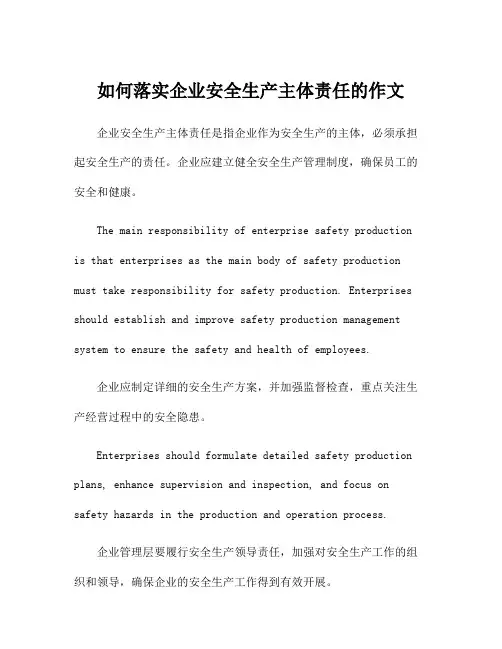 如何落实企业安全生产主体责任的作文

企业安全生产主体责任是指企业作为安全生产的主体，必须承担起安全生产的责任。企业应建立健全安全生产管理制度，确保员工的安全和健康。

The main responsibility of enterprise safety production is that enterprises as the main body of safety production must take responsibility for safety production. Enterprises should establish and improve safety production management system to ensure the safety and health of employees.

企业应制定详细的安全生产方案，并加强监督检查，重点关注生产经营过程中的安全隐患。

Enterprises should formulate detailed safety production plans, enhance supervision and inspection, and focus on safety hazards in the production and operation process.

企业管理层要履行安全生产领导责任，加强对安全生产工作的组织和领导，确保企业的安全生产工作得到有效开展。